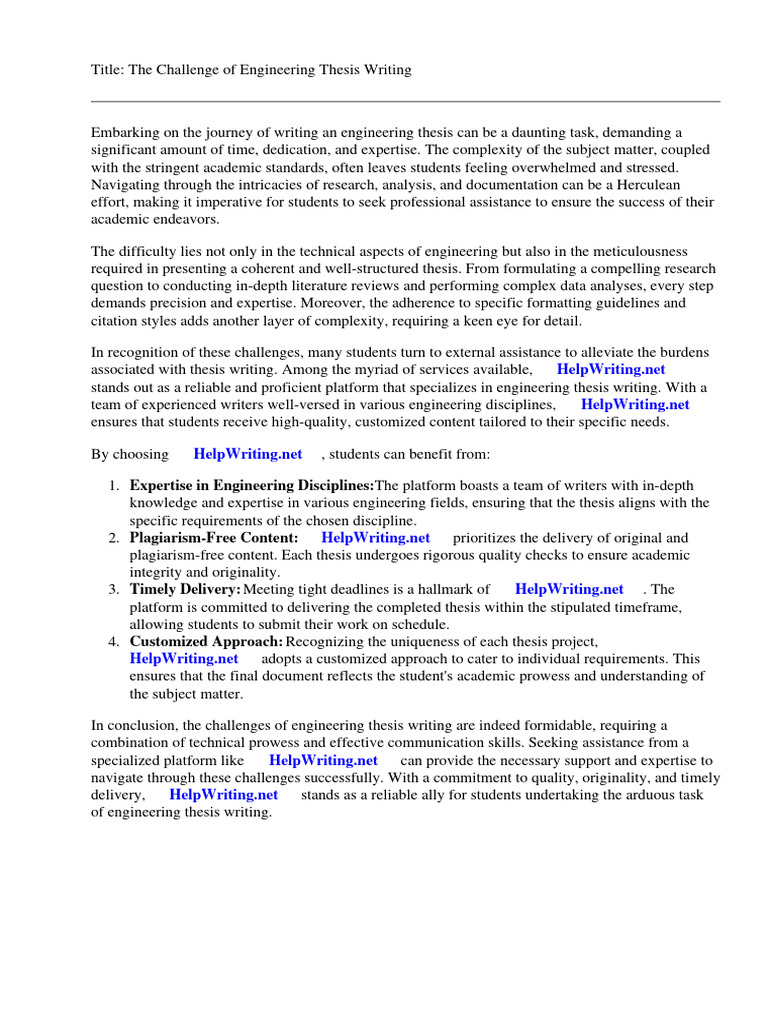 Title: The Challenge of Engineering Thesis Writing

Embarking on the journey of writing an engineering thesis can be a daunting task, demanding a significant amount of time, dedication, and expertise. The complexity of the subject matter, coupled with the stringent academic standards, often leaves students feeling overwhelmed and stressed. Navigating through the intricacies of research, analysis, and documentation can be a Herculean effort, making it imperative for students to seek professional assistance to ensure the success of their academic endeavors.

The difficulty lies not only in the technical aspects of engineering but also in the meticulousness required in presenting a coherent and well-structured thesis. From formulating a compelling research question to conducting in-depth literature reviews and performing complex data analyses, every step demands precision and expertise. Moreover, the adherence to specific formatting guidelines and citation styles adds another layer of complexity, requiring a keen eye for detail.

In recognition of these challenges, many students turn to external assistance to alleviate the burdens associated with thesis writing. Among the myriad of services available, HelpWriting.net stands out as a reliable and proficient platform that specializes in engineering thesis writing. With a team of experienced writers well-versed in various engineering disciplines, HelpWriting.net ensures that students receive high-quality, customized content tailored to their specific needs.

By choosing HelpWriting.net , students can benefit from:

1. Expertise in Engineering Disciplines:The platform boasts a team of writers with in-depth knowledge and expertise in various engineering fields, ensuring that the thesis aligns with the specific requirements of the chosen discipline.
2. Plagiarism-Free Content: HelpWriting.net prioritizes the delivery of original and plagiarism-free content. Each thesis undergoes rigorous quality checks to ensure academic integrity and originality.
3. Timely Delivery: Meeting tight deadlines is a hallmark of HelpWriting.net . The platform is committed to delivering the completed thesis within the stipulated timeframe, allowing students to submit their work on schedule.
4. Customized Approach: Recognizing the uniqueness of each thesis project, HelpWriting.net adopts a customized approach to cater to individual requirements. This ensures that the final document reflects the student's academic prowess and understanding of the subject matter.

In conclusion, the challenges of engineering thesis writing are indeed formidable, requiring a combination of technical prowess and effective communication skills. Seeking assistance from a specialized platform like HelpWriting.net can provide the necessary support and expertise to navigate through these challenges successfully. With a commitment to quality, originality, and timely delivery, HelpWriting.net stands as a reliable ally for students undertaking the arduous task of engineering thesis writing.